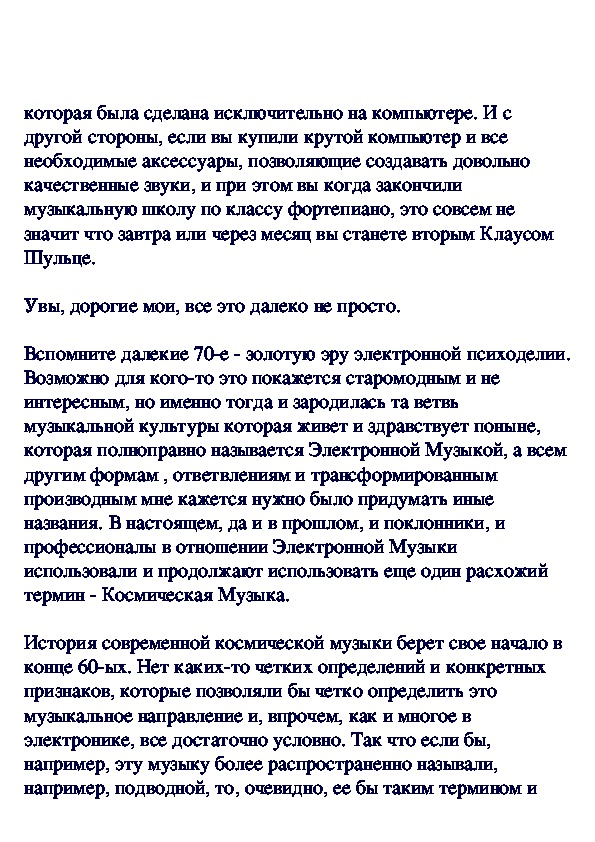 которая была сделана исключительно на компьютере. И с другой стороны, если вы купили крутой компьютер и все необходимые аксессуары, позволяющие создавать довольно качественные звуки, и при этом вы когда закончили музыкальную школу по классу фортепиано, это совсем не значит что завтра или через месяц вы станете вторым Клаусом Шульце.

Увы, дорогие мои, все это далеко не просто.

Вспомните далекие 70-е - золотую эру электронной психоделии. Возможно для кого-то это покажется старомодным и не интересным, но именно тогда и зародилась та ветвь музыкальной культуры которая живет и здравствует поныне, которая полноправно называется Электронной Музыкой, а всем другим формам , ответвлениям и трансформированным производным мне кажется нужно было придумать иные названия. В настоящем, да и в прошлом, и поклонники, и профессионалы в отношении Электронной Музыки использовали и продолжают использовать еще один расхожий термин - Космическая Музыка.

История современной космической музыки берет свое начало в конце 60-ых. Нет каких-то четких определений и конкретных признаков, которые позволяли бы четко определить это музыкальное направление и, впрочем, как и многое в электронике, все достаточно условно. Так что если бы, например, эту музыку более распространенно называли, например, подводной, то, очевидно, ее бы таким термином и